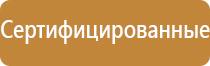 Сертифицированные